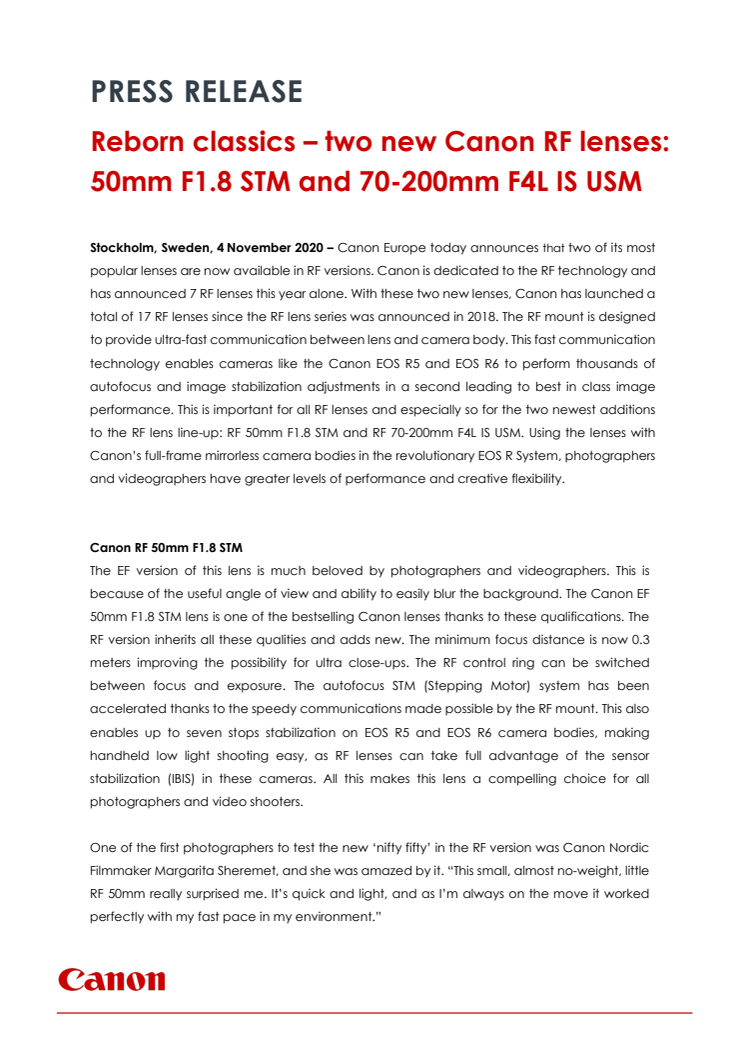 PRESS RELEASE

Reborn classics – two new Canon RF lenses: 50mm F1.8 STM and 70-200mm F4L IS USM

Stockholm, Sweden, 4 November 2020 – Canon Europe today announces that two of its most popular lenses are now available in RF versions. Canon is dedicated to the RF technology and has announced 7 RF lenses this year alone. With these two new lenses, Canon has launched a total of 17 RF lenses since the RF lens series was announced in 2018. The RF mount is designed to provide ultra-fast communication between lens and camera body. This fast communication technology enables cameras like the Canon EOS R5 and EOS R6 to perform thousands of autofocus and image stabilization adjustments in a second leading to best in class image performance. This is important for all RF lenses and especially so for the two newest additions to the RF lens line-up: RF 50mm F1.8 STM and RF 70-200mm F4L IS USM. Using the lenses with Canon's full-frame mirrorless camera bodies in the revolutionary EOS R System, photographers and videographers have greater levels of performance and creative flexibility.

Canon RF 50mm F1.8 STM
The EF version of this lens is much beloved by photographers and videographers. This is because of the useful angle of view and ability to easily blur the background. The Canon EF 50mm F1.8 STM lens is one of the bestselling Canon lenses thanks to these qualifications. The RF version inherits all these qualities and adds new. The minimum focus distance is now 0.3 meters improving the possibility for ultra close-ups. The RF control ring can be switched between focus and exposure. The autofocus STM (Stepping Motor) system has been accelerated thanks to the speedy communications made possible by the RF mount. This also enables up to seven stops stabilization on EOS R5 and EOS R6 camera bodies, making handheld low light shooting easy, as RF lenses can take full advantage of the sensor stabilization (IBIS) in these cameras. All this makes this lens a compelling choice for all photographers and video shooters.

One of the first photographers to test the new 'nifty fifty' in the RF version was Canon Nordic Filmmaker Margarita Sheremet, and she was amazed by it. "This small, almost no-weight, little RF 50mm really surprised me. It's quick and light, and as I'm always on the move it worked perfectly with my fast pace in my environment."

Canon